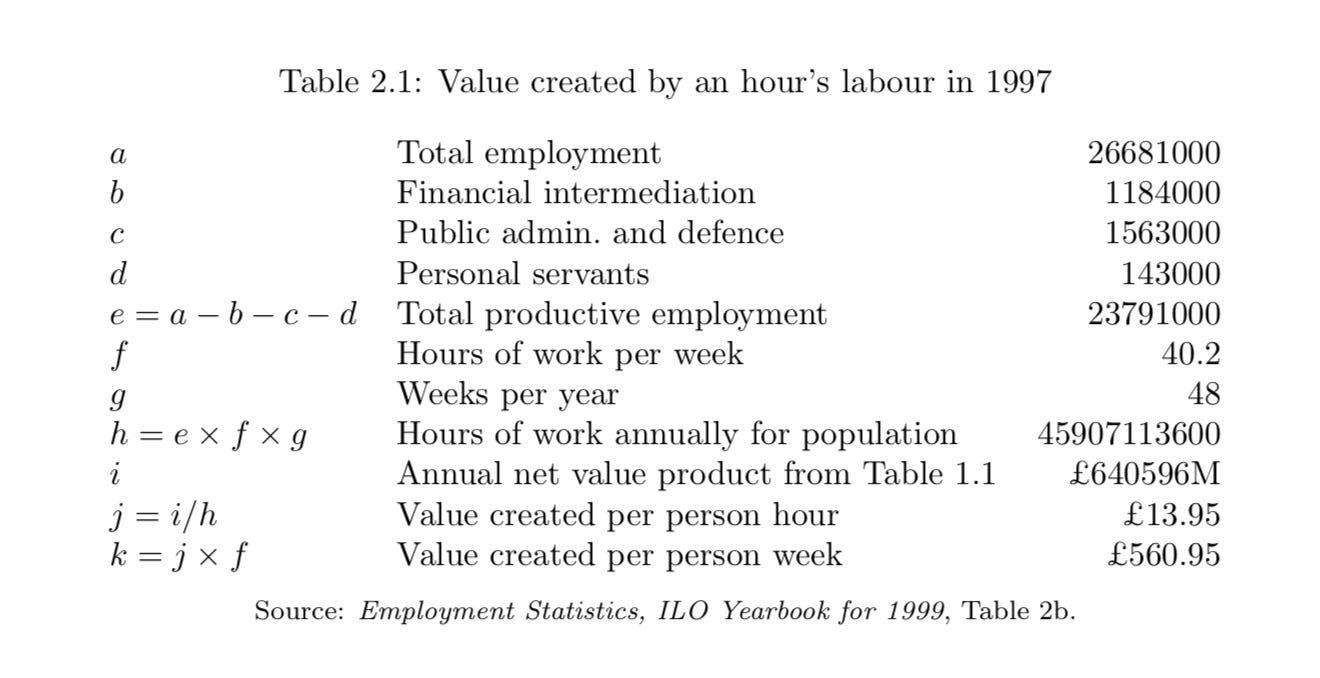 Table 2.1: Value created by an hour's labour in 1997

| | | |
|---|---|---|
| $a$ | Total employment | 26681000 |
| $b$ | Financial intermediation | 1184000 |
| $c$ | Public admin. and defence | 1563000 |
| $d$ | Personal servants | 143000 |
| $e = a - b - c - d$ | Total productive employment | 23791000 |
| $f$ | Hours of work per week | 40.2 |
| $g$ | Weeks per year | 48 |
| $h = e \times f \times g$ | Hours of work annually for population | 45907113600 |
| $i$ | Annual net value product from Table 1.1 | £640596M |
| $j = i/h$ | Value created per person hour | £13.95 |
| $k = j \times f$ | Value created per person week | £560.95 |

Source: Employment Statistics, ILO Yearbook for 1999, Table 2b.